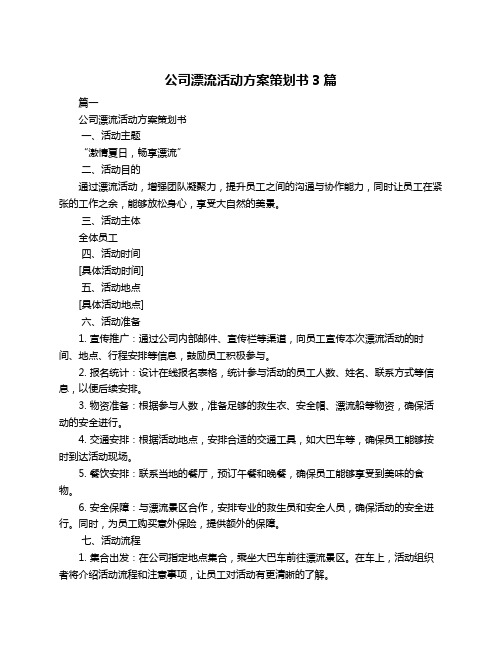 公司漂流活动方案策划书 3 篇

篇一

公司漂流活动方案策划书

一、活动主题

“激情夏日，畅享漂流”

二、活动目的

通过漂流活动，增强团队凝聚力，提升员工之间的沟通与协作能力，同时让员工在紧张的工作之余，能够放松身心，享受大自然的美景。

三、活动主体

全体员工

四、活动时间

[具体活动时间]

五、活动地点

[具体活动地点]

六、活动准备

1. 宣传推广：通过公司内部邮件、宣传栏等渠道，向员工宣传本次漂流活动的时间、地点、行程安排等信息，鼓励员工积极参与。

2. 报名统计：设计在线报名表格，统计参与活动的员工人数、姓名、联系方式等信息，以便后续安排。

3. 物资准备：根据参与人数，准备足够的救生衣、安全帽、漂流船等物资，确保活动的安全进行。

4. 交通安排：根据活动地点，安排合适的交通工具，如大巴车等，确保员工能够按时到达活动现场。

5. 餐饮安排：联系当地的餐厅，预订午餐和晚餐，确保员工能够享受到美味的食物。

6. 安全保障：与漂流景区合作，安排专业的救生员和安全人员，确保活动的安全进行。同时，为员工购买意外保险，提供额外的保障。

七、活动流程

1. 集合出发：在公司指定地点集合，乘坐大巴车前往漂流景区。在车上，活动组织者将介绍活动流程和注意事项，让员工对活动有更清晰的了解。